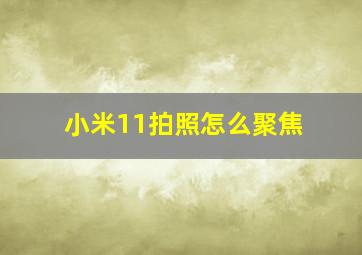 小米11拍照怎么聚焦